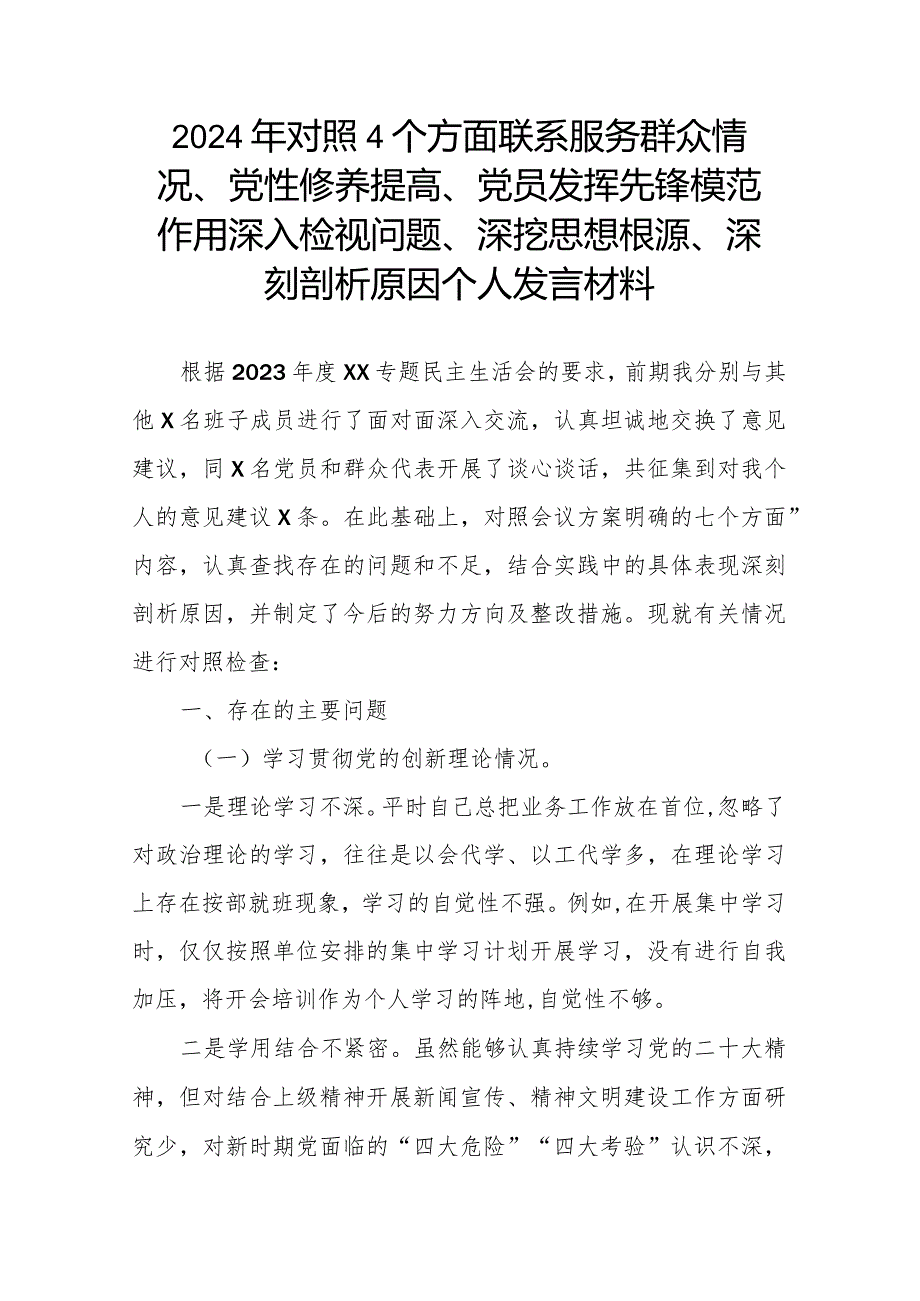 2024年对照4个方面联系服务群众情况、党性修养提高、党员发挥先锋模范作用深入检视问题、深挖思想根源、深刻剖析原因个人发言材料

根据2023年度XX专题民主生活会的要求，前期我分别与其他X名班子成员进行了面对面深入交流，认真坦诚地交换了意见建议，同X名党员和群众代表开展了谈心谈话，共征集到对我个人的意见建议X条。在此基础上，对照会议方案明确的七个方面”内容，认真查找存在的问题和不足，结合实践中的具体表现深刻剖析原因，并制定了今后的努力方向及整改措施。现就有关情况进行对照检查：

一、存在的主要问题

（一）学习贯彻党的创新理论情况。

一是理论学习不深。平时自己总把业务工作放在首位,忽略了对政治理论的学习，往往是以会代学、以工代学多，在理论学习上存在按部就班现象，学习的自觉性不强。例如,在开展集中学习时，仅仅按照单位安排的集中学习计划开展学习，没有进行自我加压，将开会培训作为个人学习的阵地,自觉性不够。

二是学用结合不紧密。虽然能够认真持续学习党的二十大精神，但对结合上级精神开展新闻宣传、精神文明建设工作方面研究少，对新时期党面临的“四大危险”“四大考验”认识不深，